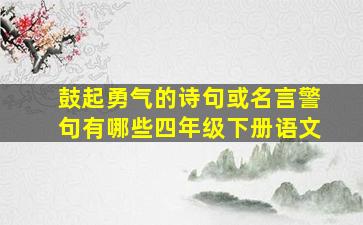 鼓起勇气的诗句或名言警句有哪些四年级下册语文